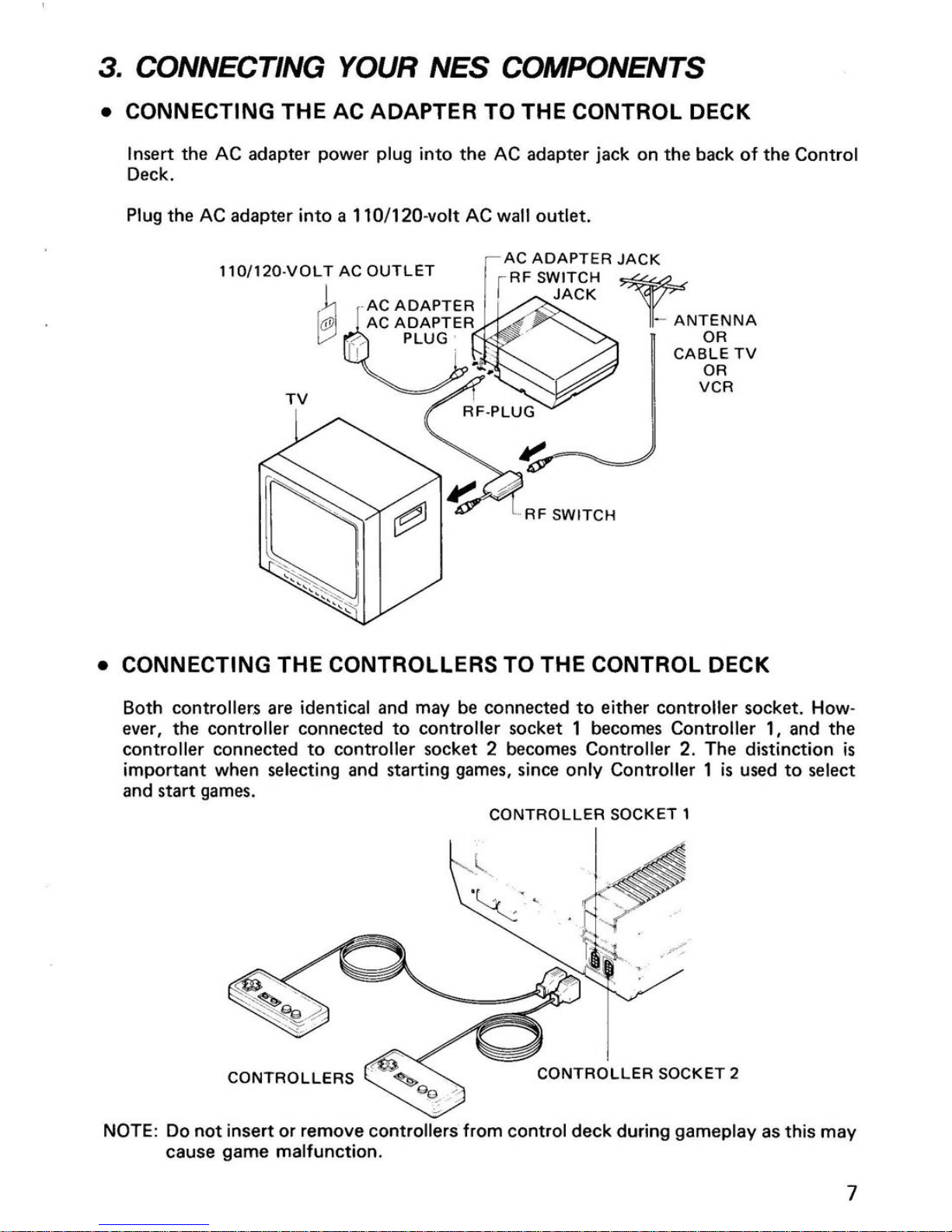 3. CONNECTING YOUR NES COMPONENTS

• CONNECTING THE AC ADAPTER TO THE CONTROL DECK

Insert the AC adapter power plug into the AC adapter jack on the back of the Control Deck.

Plug the AC adapter into a 110/120-volt AC wall outlet.

110/120-VOLT AC OUTLET
AC ADAPTER
AC ADAPTER PLUG
AC ADAPTER JACK
RF SWITCH JACK
ANTENNA OR CABLE TV OR VCR
TV
RF-PLUG
RF SWITCH

• CONNECTING THE CONTROLLERS TO THE CONTROL DECK

Both controllers are identical and may be connected to either controller socket. However, the controller connected to controller socket 1 becomes Controller 1, and the controller connected to controller socket 2 becomes Controller 2. The distinction is important when selecting and starting games, since only Controller 1 is used to select and start games.

CONTROLLER SOCKET 1
CONTROLLERS
CONTROLLER SOCKET 2

NOTE: Do not insert or remove controllers from control deck during gameplay as this may cause game malfunction.

7